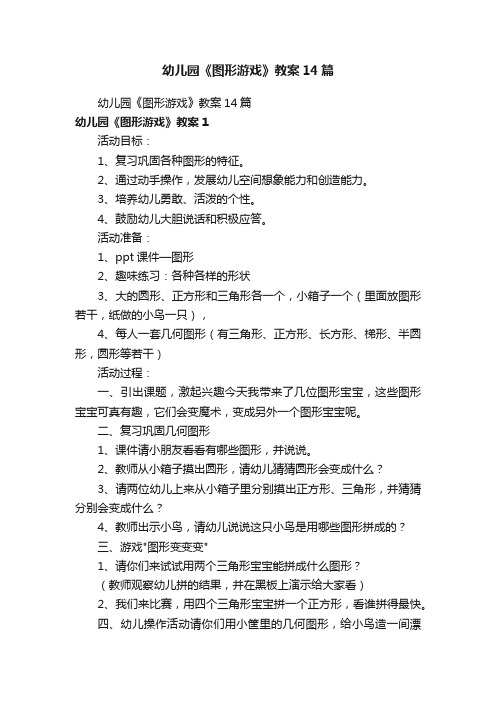 幼儿园《图形游戏》教案14篇

幼儿园《图形游戏》教案14篇

幼儿园《图形游戏》教案1

活动目标：

1、复习巩固各种图形的特征。

2、通过动手操作，发展幼儿空间想象能力和创造能力。

3、培养幼儿勇敢、活泼的个性。

4、鼓励幼儿大胆说话和积极应答。

活动准备：

1、ppt课件—图形

2、趣味练习：各种各样的形状

3、大的圆形、正方形和三角形各一个，小箱子一个（里面放图形若干，纸做的小鸟一只），

4、每人一套几何图形（有三角形、正方形、长方形、梯形、半圆形，圆形等若干）

活动过程：

一、引出课题，激起兴趣今天我带来了几位图形宝宝，这些图形宝宝可真有趣，它们会变魔术，变成另外一个图形宝宝呢。

二、复习巩固几何图形

1、课件请小朋友看看有哪些图形，并说说。

2、教师从小箱子摸出圆形，请幼儿猜猜圆形会变成什么？

3、请两位幼儿上来从小箱子里分别摸出正方形、三角形，并猜猜分别会变成什么？

4、教师出示小鸟，请幼儿说说这只小鸟是用哪些图形拼成的？

三、游戏"图形变变变"

1、请你们来试试用两个三角形宝宝能拼成什么图形？

（教师观察幼儿拼的结果，并在黑板上演示给大家看）

2、我们来比赛，用四个三角形宝宝拼一个正方形，看谁拼得最快。

四、幼儿操作活动请你们用小筐里的几何图形，给小鸟造一间漂